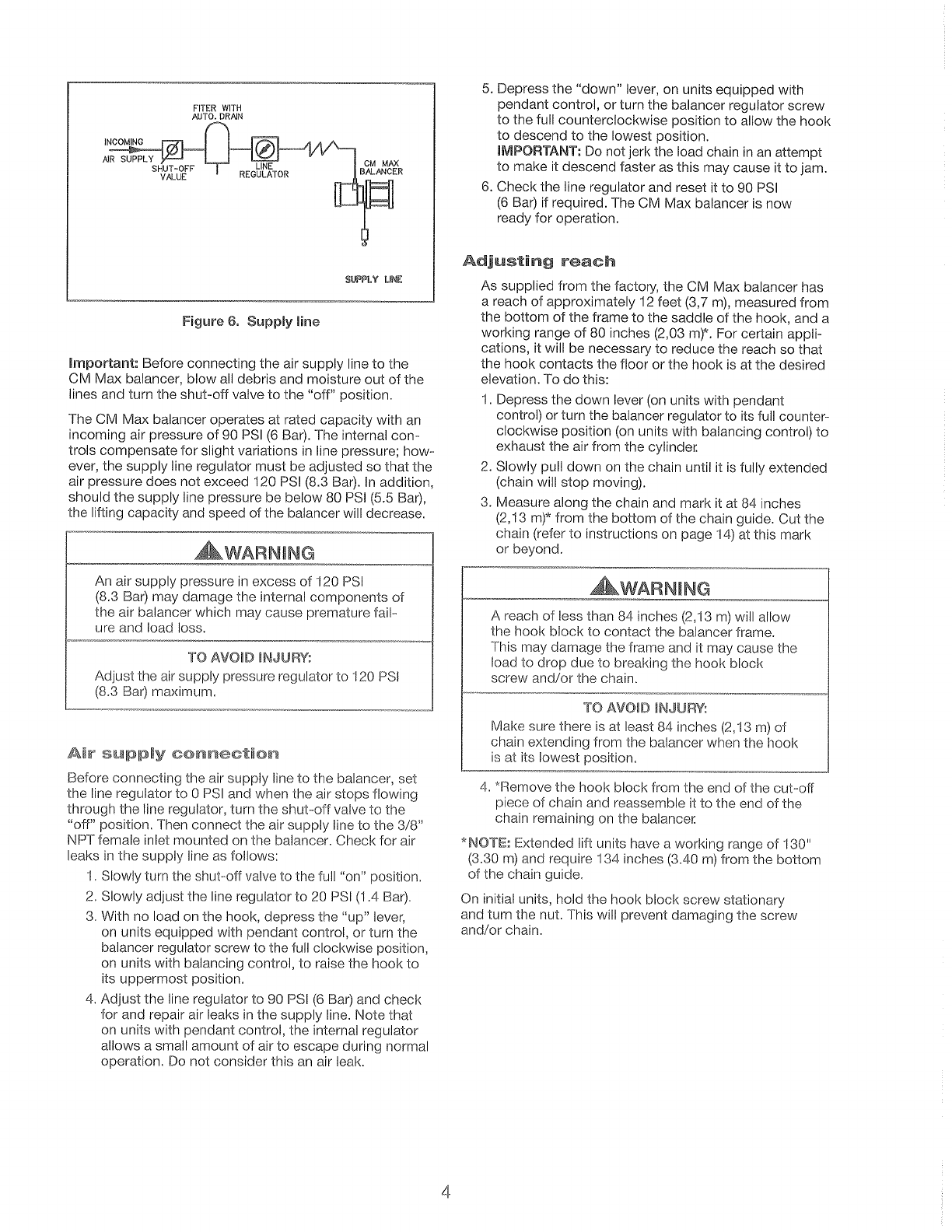 FITER WITH AUTO. DRAIN

INCOMING AIR SUPPLY

SHUT-OFF VALUE

LINE REGULATOR

CM MAX BALANCER

SUPPLY LINE

Figure 6. Supply line

Important: Before connecting the air supply line to the CM Max balancer, blow all debris and moisture out of the lines and turn the shut-off valve to the "off" position.

The CM Max balancer operates at rated capacity with an incoming air pressure of 90 PSI (6 Bar). The internal controls compensate for slight variations in line pressure; however, the supply line regulator must be adjusted so that the air pressure does not exceed 120 PSI (8.3 Bar). In addition, should the supply line pressure be below 80 PSI (5.5 Bar), the lifting capacity and speed of the balancer will decrease.

WARNING

An air supply pressure in excess of 120 PSI (8.3 Bar) may damage the internal components of the air balancer which may cause premature failure and load loss.

TO AVOID INJURY:

Adjust the air supply pressure regulator to 120 PSI (8.3 Bar) maximum.

Air supply connection

Before connecting the air supply line to the balancer, set the line regulator to 0 PSI and when the air stops flowing through the line regulator, turn the shut-off valve to the "off" position. Then connect the air supply line to the 3/8" NPT female inlet mounted on the balancer. Check for air leaks in the supply line as follows:

1. Slowly turn the shut-off valve to the full "on" position.
2. Slowly adjust the line regulator to 20 PSI (1.4 Bar).
3. With no load on the hook, depress the "up" lever, on units equipped with pendant control, or turn the balancer regulator screw to the full clockwise position, on units with balancing control, to raise the hook to its uppermost position.
4. Adjust the line regulator to 90 PSI (6 Bar) and check for and repair air leaks in the supply line. Note that on units with pendant control, the internal regulator allows a small amount of air to escape during normal operation. Do not consider this an air leak.
5. Depress the "down" lever, on units equipped with pendant control, or turn the balancer regulator screw to the full counterclockwise position to allow the hook to descend to the lowest position.
IMPORTANT: Do not jerk the load chain in an attempt to make it descend faster as this may cause it to jam.
6. Check the line regulator and reset it to 90 PSI (6 Bar) if required. The CM Max balancer is now ready for operation.

Adjusting reach

As supplied from the factory, the CM Max balancer has a reach of approximately 12 feet (3,7 m), measured from the bottom of the frame to the saddle of the hook, and a working range of 80 inches (2,03 m)*. For certain applications, it will be necessary to reduce the reach so that the hook contacts the floor or the hook is at the desired elevation. To do this:

1. Depress the down lever (on units with pendant control) or turn the balancer regulator to its full counterclockwise position (on units with balancing control) to exhaust the air from the cylinder.
2. Slowly pull down on the chain until it is fully extended (chain will stop moving).
3. Measure along the chain and mark it at 84 inches (2,13 m)* from the bottom of the chain guide. Cut the chain (refer to instructions on page 14) at this mark or beyond.

WARNING

A reach of less than 84 inches (2,13 m) will allow the hook block to contact the balancer frame. This may damage the frame and it may cause the load to drop due to breaking the hook block screw and/or the chain.

TO AVOID INJURY:

Make sure there is at least 84 inches (2,13 m) of chain extending from the balancer when the hook is at its lowest position.

4. *Remove the hook block from the end of the cut-off piece of chain and reassemble it to the end of the chain remaining on the balancer.

*NOTE: Extended lift units have a working range of 130" (3.30 m) and require 134 inches (3.40 m) from the bottom of the chain guide.

On initial units, hold the hook block screw stationary and turn the nut. This will prevent damaging the screw and/or chain.

4